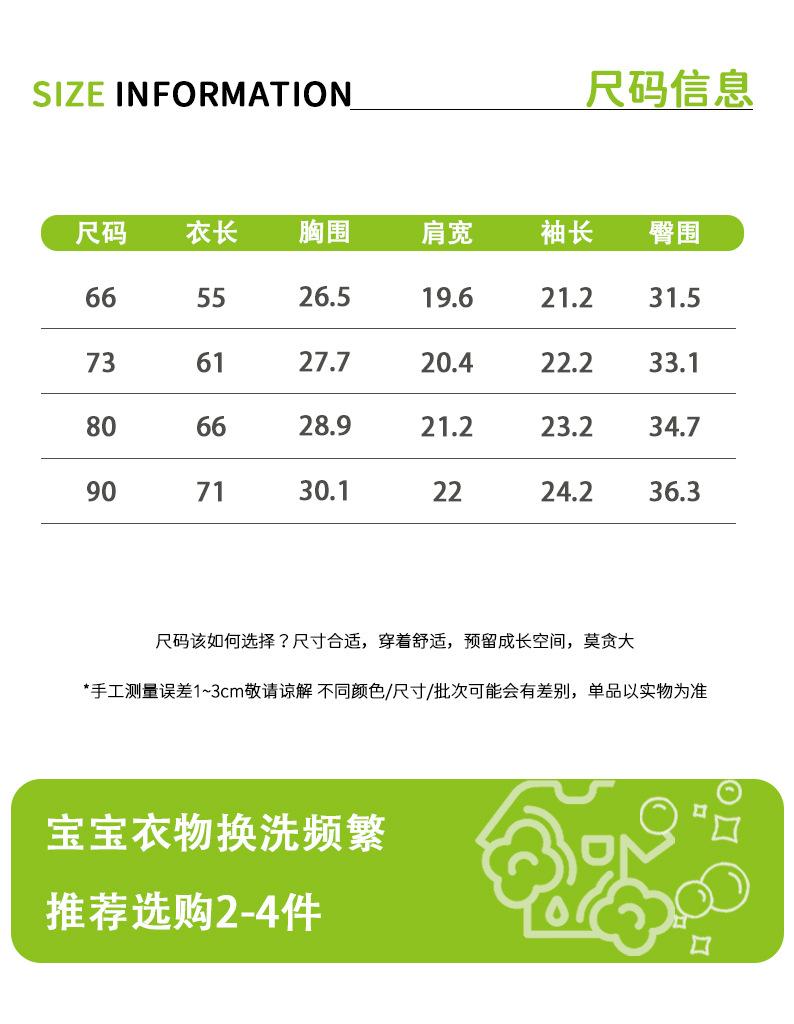 SIZE INFORMATION

尺码信息

| 尺码 | 衣长 | 胸围 | 肩宽 | 袖长 | 臀围 |
|---|---|---|---|---|---|
| 66 | 55 | 26.5 | 19.6 | 21.2 | 31.5 |
| 73 | 61 | 27.7 | 20.4 | 22.2 | 33.1 |
| 80 | 66 | 28.9 | 21.2 | 23.2 | 34.7 |
| 90 | 71 | 30.1 | 22 | 24.2 | 36.3 |

尺码该如何选择？尺寸合适，穿着舒适，预留成长空间，莫贪大

*手工测量误差1~3cm敬请谅解 不同颜色/尺寸/批次可能会有差别，单品以实物为准

宝宝衣物换洗频繁

推荐选购2-4件